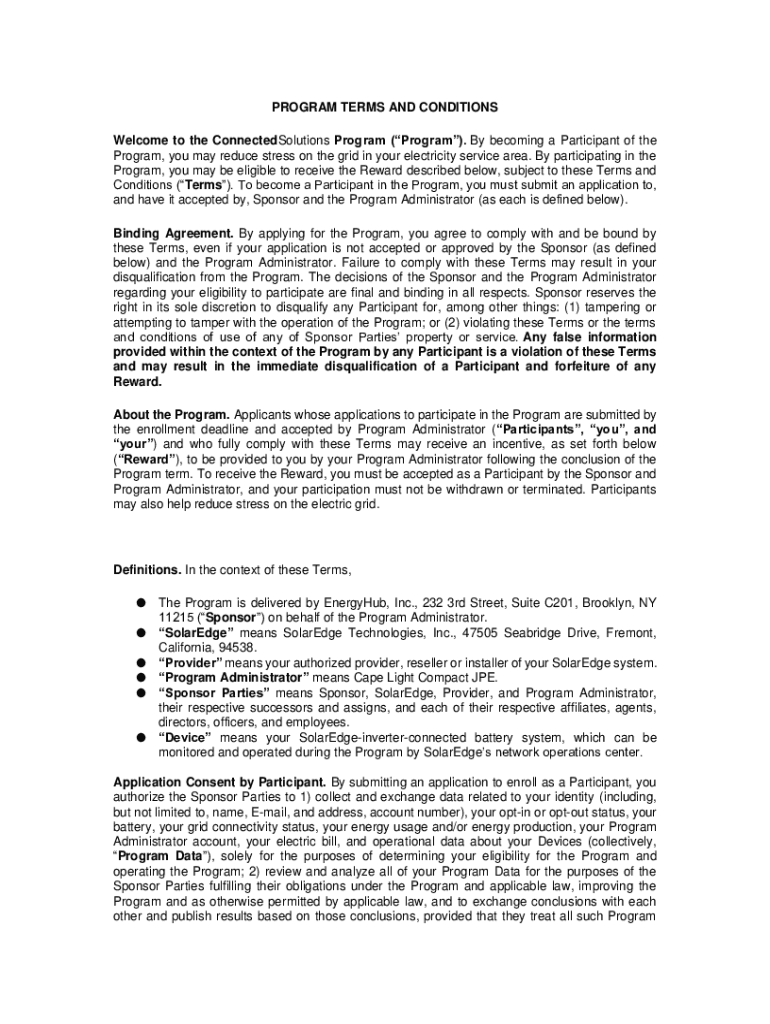 PROGRAM TERMS AND CONDITIONS

Welcome to the ConnectedSolutions Program ("Program"). By becoming a Participant of the Program, you may reduce stress on the grid in your electricity service area. By participating in the Program, you may be eligible to receive the Reward described below, subject to these Terms and Conditions ("Terms"). To become a Participant in the Program, you must submit an application to, and have it accepted by, Sponsor and the Program Administrator (as each is defined below).

Binding Agreement. By applying for the Program, you agree to comply with and be bound by these Terms, even if your application is not accepted or approved by the Sponsor (as defined below) and the Program Administrator. Failure to comply with these Terms may result in your disqualification from the Program. The decisions of the Sponsor and the Program Administrator regarding your eligibility to participate are final and binding in all respects. Sponsor reserves the right in its sole discretion to disqualify any Participant for, among other things: (1) tampering or attempting to tamper with the operation of the Program; or (2) violating these Terms or the terms and conditions of use of any of Sponsor Parties' property or service. Any false information provided within the context of the Program by any Participant is a violation of these Terms and may result in the immediate disqualification of a Participant and forfeiture of any Reward.

About the Program. Applicants whose applications to participate in the Program are submitted by the enrollment deadline and accepted by Program Administrator ("Participants", "you", and "your") and who fully comply with these Terms may receive an incentive, as set forth below ("Reward"), to be provided to you by your Program Administrator following the conclusion of the Program term. To receive the Reward, you must be accepted as a Participant by the Sponsor and Program Administrator, and your participation must not be withdrawn or terminated. Participants may also help reduce stress on the electric grid.

Definitions. In the context of these Terms,

● The Program is delivered by EnergyHub, Inc., 232 3rd Street, Suite C201, Brooklyn, NY 11215 ("Sponsor") on behalf of the Program Administrator.
● "SolarEdge" means SolarEdge Technologies, Inc., 47505 Seabridge Drive, Fremont, California, 94538.
● "Provider" means your authorized provider, reseller or installer of your SolarEdge system.
● "Program Administrator" means Cape Light Compact JPE.
● "Sponsor Parties" means Sponsor, SolarEdge, Provider, and Program Administrator, their respective successors and assigns, and each of their respective affiliates, agents, directors, officers, and employees.
● "Device" means your SolarEdge-inverter-connected battery system, which can be monitored and operated during the Program by SolarEdge's network operations center.

Application Consent by Participant. By submitting an application to enroll as a Participant, you authorize the Sponsor Parties to 1) collect and exchange data related to your identity (including, but not limited to, name, E-mail, and address, account number), your opt-in or opt-out status, your battery, your grid connectivity status, your energy usage and/or energy production, your Program Administrator account, your electric bill, and operational data about your Devices (collectively, "Program Data"), solely for the purposes of determining your eligibility for the Program and operating the Program; 2) review and analyze all of your Program Data for the purposes of the Sponsor Parties fulfilling their obligations under the Program and applicable law, improving the Program and as otherwise permitted by applicable law, and to exchange conclusions with each other and publish results based on those conclusions, provided that they treat all such Program